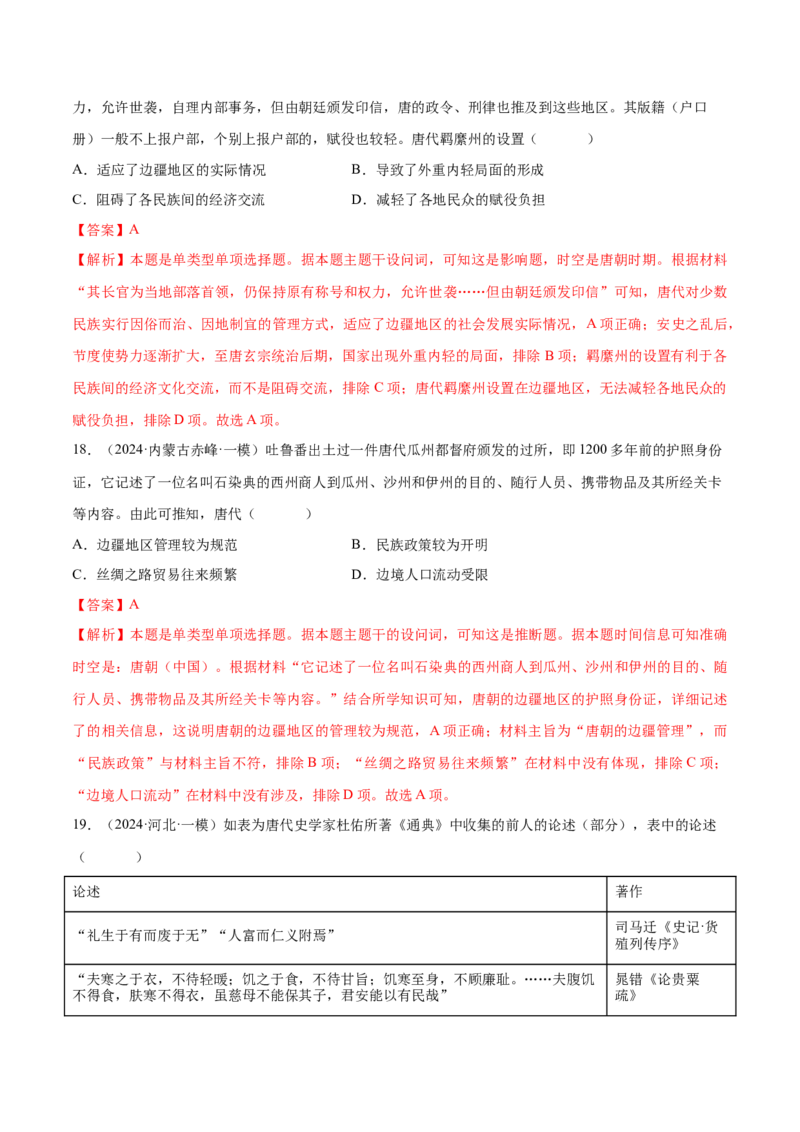 力，允许世袭，自理内部事务，但由朝廷颁发印信，唐的政令、刑律也推及到这些地区。其版籍（户口册）一般不上报户部，个别上报户部的，赋役也较轻。唐代羁縻州的设置（　　）

A．适应了边疆地区的实际情况　B．导致了外重内轻局面的形成

C．阻碍了各民族间的经济交流　D．减轻了各地民众的赋役负担

【答案】A

【解析】本题是单类型单项选择题。据本题主题干设问词，可知这是影响题，时空是唐朝时期。根据材料“其长官为当地部落首领，仍保持原有称号和权力，允许世袭……但由朝廷颁发印信”可知，唐代对少数民族实行因俗而治、因地制宜的管理方式，适应了边疆地区的社会发展实际情况，A项正确；安史之乱后，节度使势力逐渐扩大，至唐玄宗统治后期，国家出现外重内轻的局面，排除B项；羁縻州的设置有利于各民族间的经济文化交流，而不是阻碍交流，排除C项；唐代羁縻州设置在边疆地区，无法减轻各地民众的赋役负担，排除D项。故选A项。

18．（2024·内蒙古赤峰·一模）吐鲁番出土过一件唐代瓜州都督府颁发的过所，即1200多年前的护照身份证，它记述了一位名叫石染典的西州商人到瓜州、沙州和伊州的目的、随行人员、携带物品及其所经关卡等内容。由此可推知，唐代（　　）

A．边疆地区管理较为规范　B．民族政策较为开明

C．丝绸之路贸易往来频繁　D．边境人口流动受限

【答案】A

【解析】本题是单类型单项选择题。据本题主题干的设问词，可知这是推断题。据本题时间信息可知准确时空是：唐朝（中国）。根据材料“它记述了一位名叫石染典的西州商人到瓜州、沙州和伊州的目的、随行人员、携带物品及其所经关卡等内容。”结合所学知识可知，唐朝的边疆地区的护照身份证，详细记述了的相关信息，这说明唐朝的边疆地区的管理较为规范，A项正确；材料主旨为“唐朝的边疆管理”，而“民族政策”与材料主旨不符，排除B项；“丝绸之路贸易往来频繁”在材料中没有体现，排除C项；“边境人口流动”在材料中没有涉及，排除D项。故选A项。

19．（2024·河北·一模）如表为唐代史学家杜佑所著《通典》中收集的前人的论述（部分），表中的论述（　　）

| 论述 | 著作 |
|---|---|
| “礼生于有而废于无”“人富而仁义附焉” | 司马迁《史记·货殖列传序》 |
| “夫寒之于衣，不待轻暖；饥之于食，不待甘旨；饥寒至身，不顾廉耻。……夫腹饥不得食，肤寒不得衣，虽慈母不能保其子，君安能以有民哉” | 晁错《论贵粟疏》 |